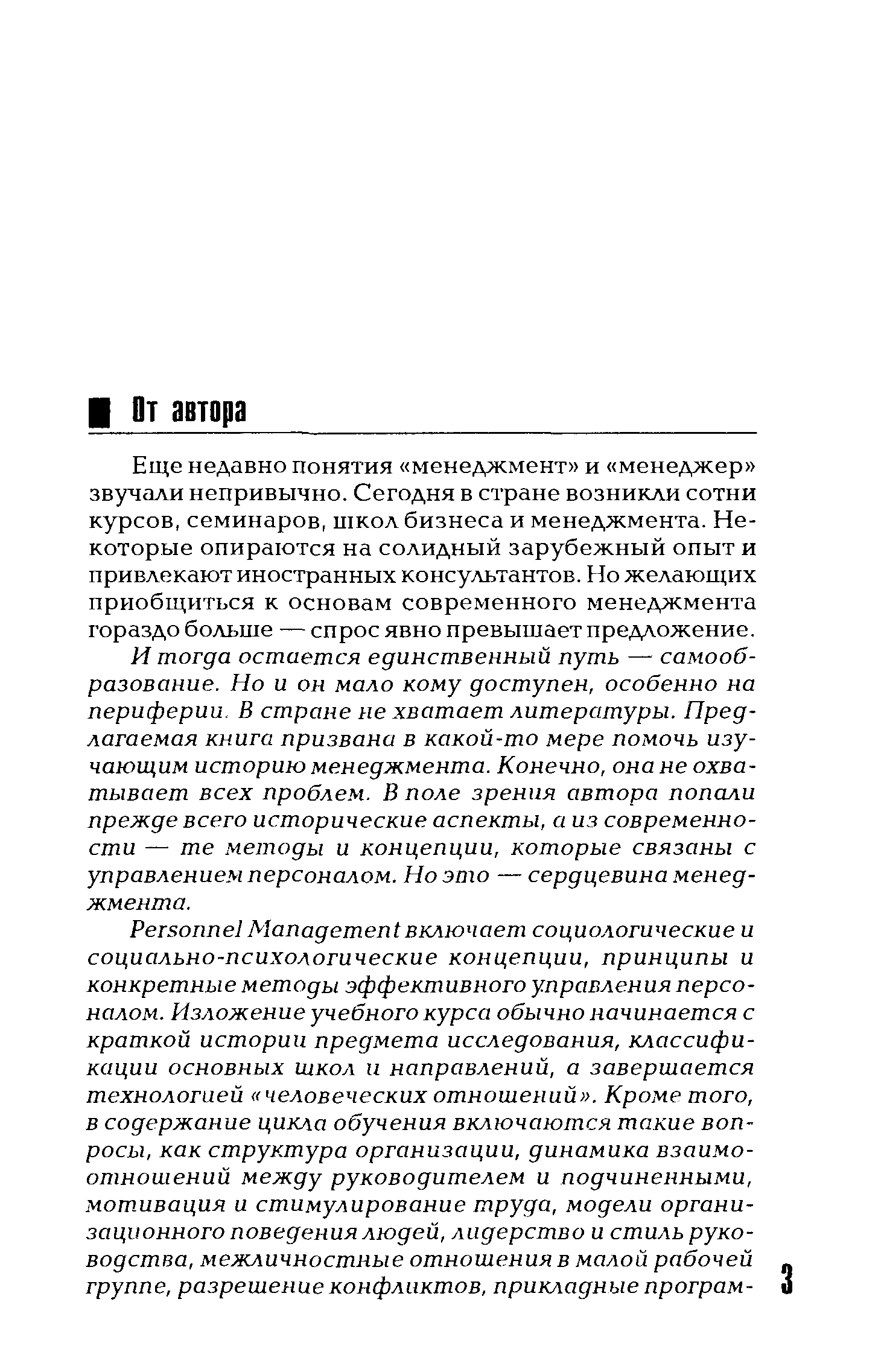 От автора

Еще недавно понятия «менеджмент» и «менеджер» звучали непривычно. Сегодня в стране возникли сотни курсов, семинаров, школ бизнеса и менеджмента. Некоторые опираются на солидный зарубежный опыт и привлекают иностранных консультантов. Но желающих приобщиться к основам современного менеджмента гораздо больше — спрос явно превышает предложение.

И тогда остается единственный путь — самообразование. Но и он мало кому доступен, особенно на периферии. В стране не хватает литературы. Предлагаемая книга призвана в какой-то мере помочь изучающим историю менеджмента. Конечно, она не охватывает всех проблем. В поле зрения автора попали прежде всего исторические аспекты, а из современности — те методы и концепции, которые связаны с управлением персоналом. Но это — сердцевина менеджмента.

Personnel Management включает социологические и социально-психологические концепции, принципы и конкретные методы эффективного управления персоналом. Изложение учебного курса обычно начинается с краткой истории предмета исследования, классификации основных школ и направлений, а завершается технологией «человеческих отношений». Кроме того, в содержание цикла обучения включаются такие вопросы, как структура организации, динамика взаимоотношений между руководителем и подчиненными, мотивация и стимулирование труда, модели организационного поведения людей, лидерство и стиль руководства, межличностные отношения в малой рабочей группе, разрешение конфликтов, прикладные програм-

3